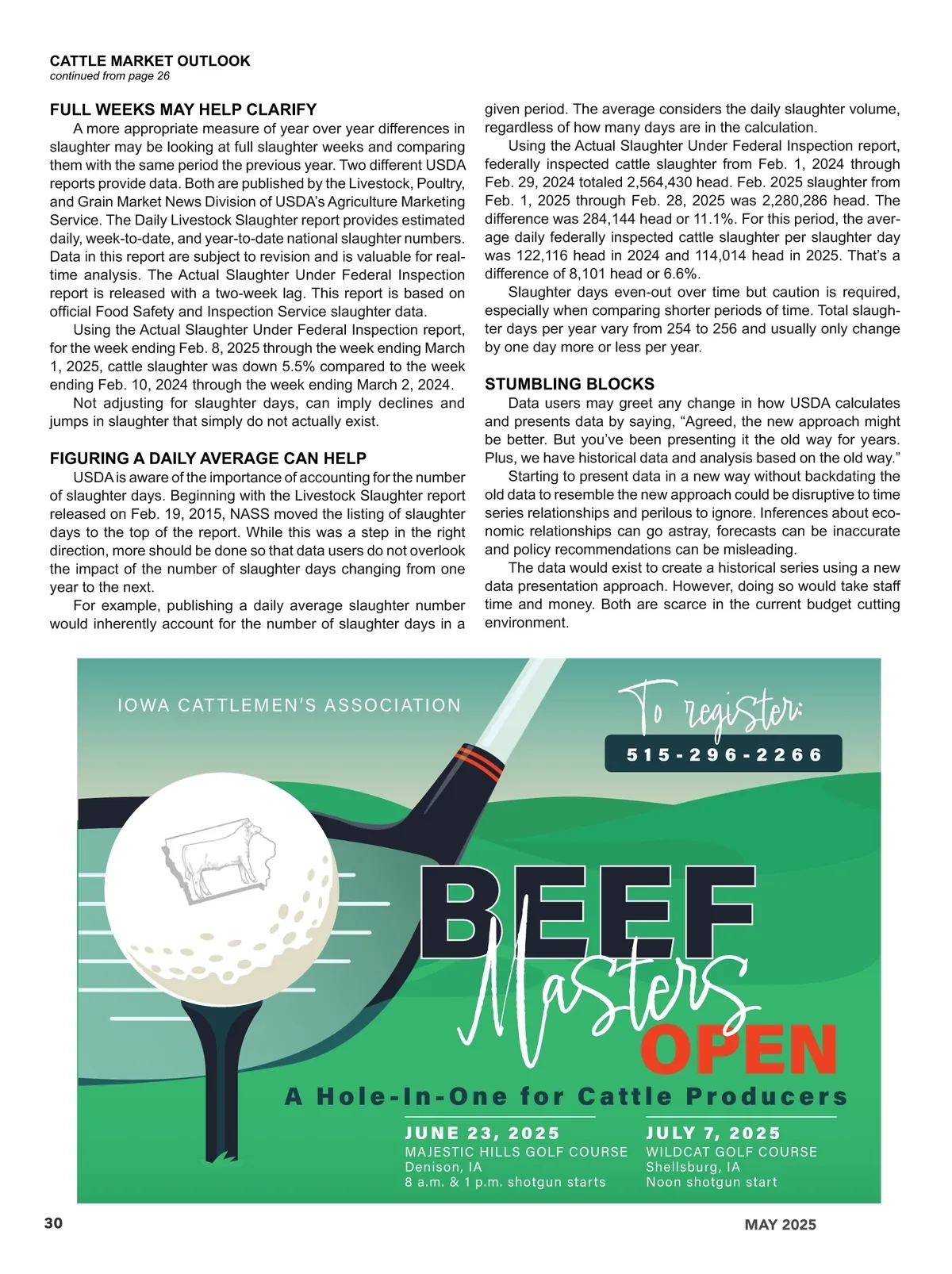 CATTLE MARKET OUTLOOK
continued from page 26

FULL WEEKS MAY HELP CLARIFY
A more appropriate measure of year over year differences in slaughter may be looking at full slaughter weeks and comparing them with the same period the previous year. Two different USDA reports provide data. Both are published by the Livestock, Poultry, and Grain Market News Division of USDA's Agriculture Marketing Service. The Daily Livestock Slaughter report provides estimated daily, week-to-date, and year-to-date national slaughter numbers. Data in this report are subject to revision and is valuable for real-time analysis. The Actual Slaughter Under Federal Inspection report is released with a two-week lag. This report is based on official Food Safety and Inspection Service slaughter data.

Using the Actual Slaughter Under Federal Inspection report, for the week ending Feb. 8, 2025 through the week ending March 1, 2025, cattle slaughter was down 5.5% compared to the week ending Feb. 10, 2024 through the week ending March 2, 2024.

Not adjusting for slaughter days, can imply declines and jumps in slaughter that simply do not actually exist.

FIGURING A DAILY AVERAGE CAN HELP
USDA is aware of the importance of accounting for the number of slaughter days. Beginning with the Livestock Slaughter report released on Feb. 19, 2015, NASS moved the listing of slaughter days to the top of the report. While this was a step in the right direction, more should be done so that data users do not overlook the impact of the number of slaughter days changing from one year to the next.

For example, publishing a daily average slaughter number would inherently account for the number of slaughter days in a given period. The average considers the daily slaughter volume, regardless of how many days are in the calculation.

Using the Actual Slaughter Under Federal Inspection report, federally inspected cattle slaughter from Feb. 1, 2024 through Feb. 29, 2024 totaled 2,564,430 head. Feb. 2025 slaughter from Feb. 1, 2025 through Feb. 28, 2025 was 2,280,286 head. The difference was 284,144 head or 11.1%. For this period, the average daily federally inspected cattle slaughter per slaughter day was 122,116 head in 2024 and 114,014 head in 2025. That's a difference of 8,101 head or 6.6%.

Slaughter days even-out over time but caution is required, especially when comparing shorter periods of time. Total slaughter days per year vary from 254 to 256 and usually only change by one day more or less per year.

STUMBLING BLOCKS
Data users may greet any change in how USDA calculates and presents data by saying, "Agreed, the new approach might be better. But you've been presenting it the old way for years. Plus, we have historical data and analysis based on the old way."

Starting to present data in a new way without backdating the old data to resemble the new approach could be disruptive to time series relationships and perilous to ignore. Inferences about economic relationships can go astray, forecasts can be inaccurate and policy recommendations can be misleading.

The data would exist to create a historical series using a new data presentation approach. However, doing so would take staff time and money. Both are scarce in the current budget cutting environment.

IOWA CATTLEMEN'S ASSOCIATION
To register:
515-296-2266
BEEF Masters OPEN
A Hole-In-One for Cattle Producers
JUNE 23, 2025
MAJESTIC HILLS GOLF COURSE
Denison, IA
8 a.m. & 1 p.m. shotgun starts
JULY 7, 2025
WILDCAT GOLF COURSE
Shellsburg, IA
Noon shotgun start

30
MAY 2025